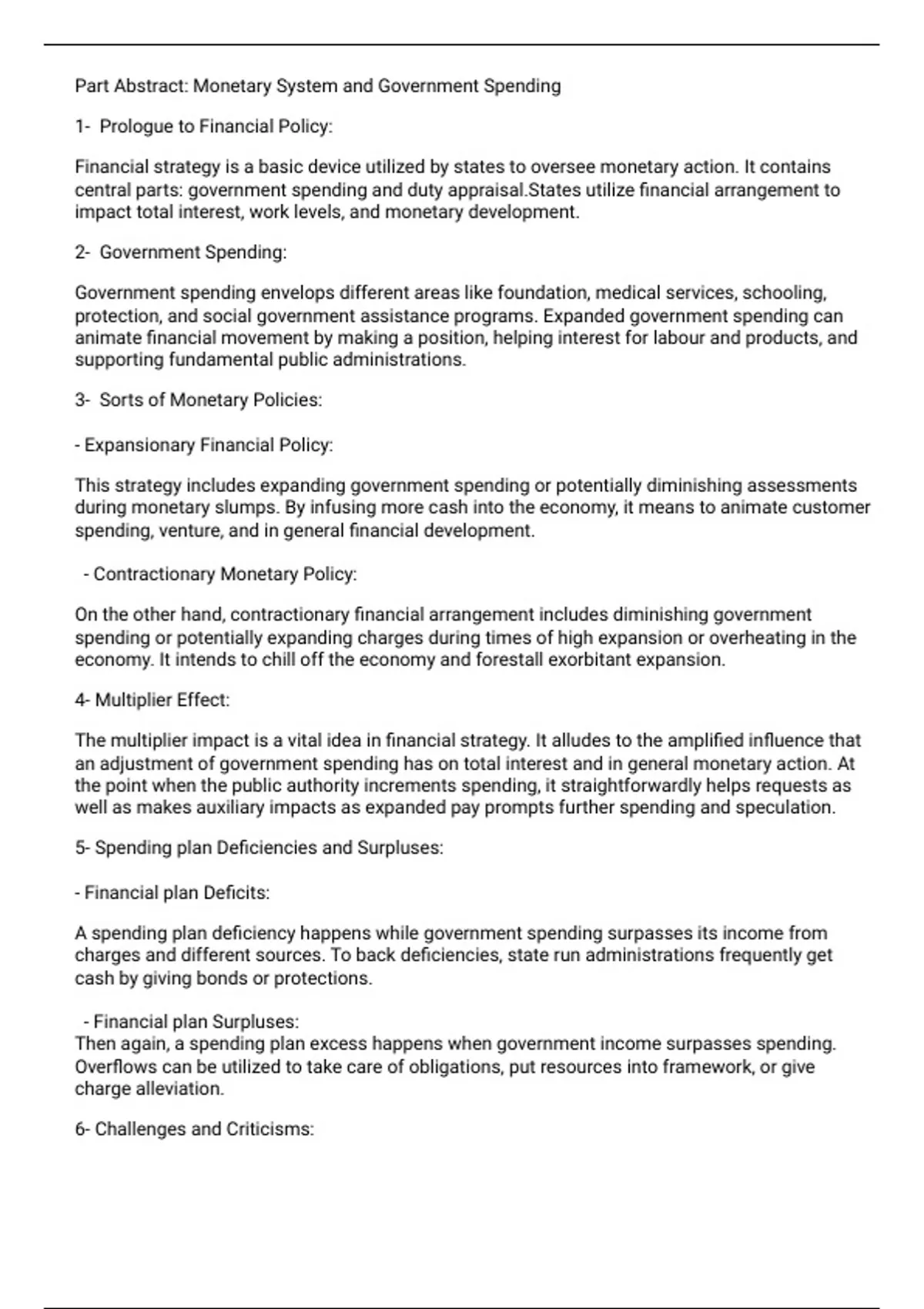 Part Abstract: Monetary System and Government Spending

1- Prologue to Financial Policy:

Financial strategy is a basic device utilized by states to oversee monetary action. It contains central parts: government spending and duty appraisal.States utilize financial arrangement to impact total interest, work levels, and monetary development.

2- Government Spending:

Government spending envelops different areas like foundation, medical services, schooling, protection, and social government assistance programs. Expanded government spending can animate financial movement by making a position, helping interest for labour and products, and supporting fundamental public administrations.

3- Sorts of Monetary Policies:

- Expansionary Financial Policy:

This strategy includes expanding government spending or potentially diminishing assessments during monetary slumps. By infusing more cash into the economy, it means to animate customer spending, venture, and in general financial development.

- Contractionary Monetary Policy:

On the other hand, contractionary financial arrangement includes diminishing government spending or potentially expanding charges during times of high expansion or overheating in the economy. It intends to chill off the economy and forestall exorbitant expansion.

4- Multiplier Effect:

The multiplier impact is a vital idea in financial strategy. It alludes to the amplified influence that an adjustment of government spending has on total interest and in general monetary action. At the point when the public authority increments spending, it straightforwardly helps requests as well as makes auxiliary impacts as expanded pay prompts further spending and speculation.

5- Spending plan Deficiencies and Surpluses:

- Financial plan Deficits:

A spending plan deficiency happens while government spending surpasses its income from charges and different sources. To back deficiencies, state run administrations frequently get cash by giving bonds or protections.

- Financial plan Surpluses:
Then again, a spending plan excess happens when government income surpasses spending. Overflows can be utilized to take care of obligations, put resources into framework, or give charge alleviation.

6- Challenges and Criticisms: